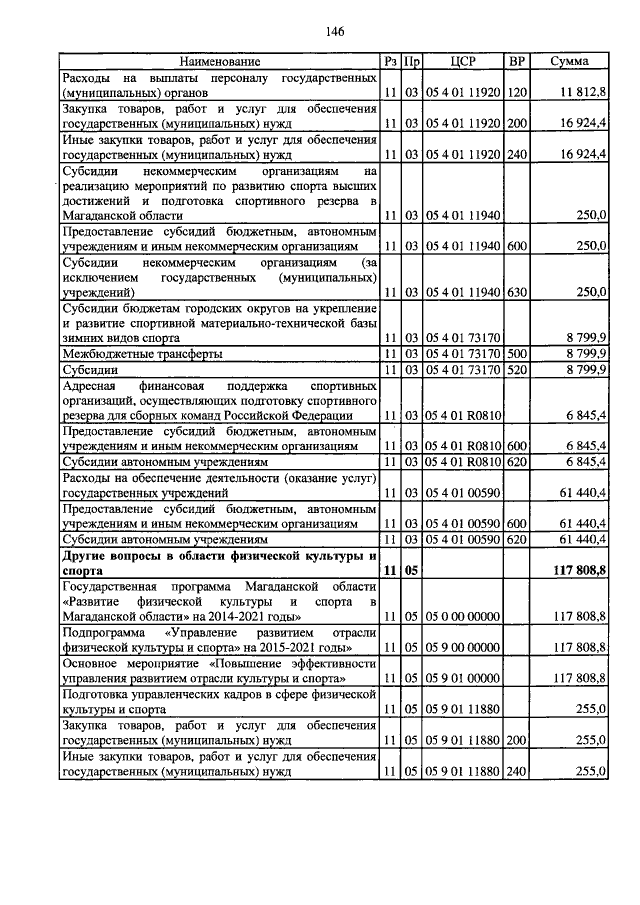 146

| Наименование | Рз | Пр | ЦСР | ВР | Сумма |
|---|---|---|---|---|---|
| Расходы на выплаты персоналу государственных (муниципальных) органов | 11 | 03 | 05 4 01 11920 | 120 | 11 812,8 |
| Закупка товаров, работ и услуг для обеспечения государственных (муниципальных) нужд | 11 | 03 | 05 4 01 11920 | 200 | 16 924,4 |
| Иные закупки товаров, работ и услуг для обеспечения государственных (муниципальных) нужд | 11 | 03 | 05 4 01 11920 | 240 | 16 924,4 |
| Субсидии некоммерческим организациям на реализацию мероприятий по развитию спорта высших достижений и подготовка спортивного резерва в Магаданской области | 11 | 03 | 05 4 01 11940 | | 250,0 |
| Предоставление субсидий бюджетным, автономным учреждениям и иным некоммерческим организациям | 11 | 03 | 05 4 01 11940 | 600 | 250,0 |
| Субсидии некоммерческим организациям (за исключением государственных (муниципальных) учреждений) | 11 | 03 | 05 4 01 11940 | 630 | 250,0 |
| Субсидии бюджетам городских округов на укрепление и развитие спортивной материально-технической базы зимних видов спорта | 11 | 03 | 05 4 01 73170 | | 8 799,9 |
| Межбюджетные трансферты | 11 | 03 | 05 4 01 73170 | 500 | 8 799,9 |
| Субсидии | 11 | 03 | 05 4 01 73170 | 520 | 8 799,9 |
| Адресная финансовая поддержка спортивных организаций, осуществляющих подготовку спортивного резерва для сборных команд Российской Федерации | 11 | 03 | 05 4 01 R0810 | | 6 845,4 |
| Предоставление субсидий бюджетным, автономным учреждениям и иным некоммерческим организациям | 11 | 03 | 05 4 01 R0810 | 600 | 6 845,4 |
| Субсидии автономным учреждениям | 11 | 03 | 05 4 01 R0810 | 620 | 6 845,4 |
| Расходы на обеспечение деятельности (оказание услуг) государственных учреждений | 11 | 03 | 05 4 01 00590 | | 61 440,4 |
| Предоставление субсидий бюджетным, автономным учреждениям и иным некоммерческим организациям | 11 | 03 | 05 4 01 00590 | 600 | 61 440,4 |
| Субсидии автономным учреждениям | 11 | 03 | 05 4 01 00590 | 620 | 61 440,4 |
| **Другие вопросы в области физической культуры и спорта** | **11** | **05** | | | **117 808,8** |
| Государственная программа Магаданской области «Развитие физической культуры и спорта в Магаданской области» на 2014-2021 годы» | 11 | 05 | 05 0 00 00000 | | 117 808,8 |
| Подпрограмма «Управление развитием отрасли физической культуры и спорта» на 2015-2021 годы» | 11 | 05 | 05 9 00 00000 | | 117 808,8 |
| Основное мероприятие «Повышение эффективности управления развитием отрасли культуры и спорта» | 11 | 05 | 05 9 01 00000 | | 117 808,8 |
| Подготовка управленческих кадров в сфере физической культуры и спорта | 11 | 05 | 05 9 01 11880 | | 255,0 |
| Закупка товаров, работ и услуг для обеспечения государственных (муниципальных) нужд | 11 | 05 | 05 9 01 11880 | 200 | 255,0 |
| Иные закупки товаров, работ и услуг для обеспечения государственных (муниципальных) нужд | 11 | 05 | 05 9 01 11880 | 240 | 255,0 |